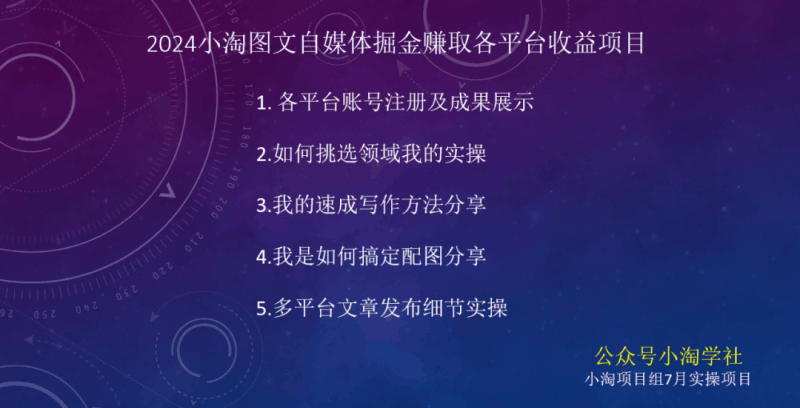 2024小淘图文自媒体掘金赚取各平台收益项目

1. 各平台账号注册及成果展示

2.如何挑选领域我的实操

3.我的速成写作方法分享

4.我是如何搞定配图分享

5.多平台文章发布细节实操

公众号小淘学社
小淘项目组7月实操项目